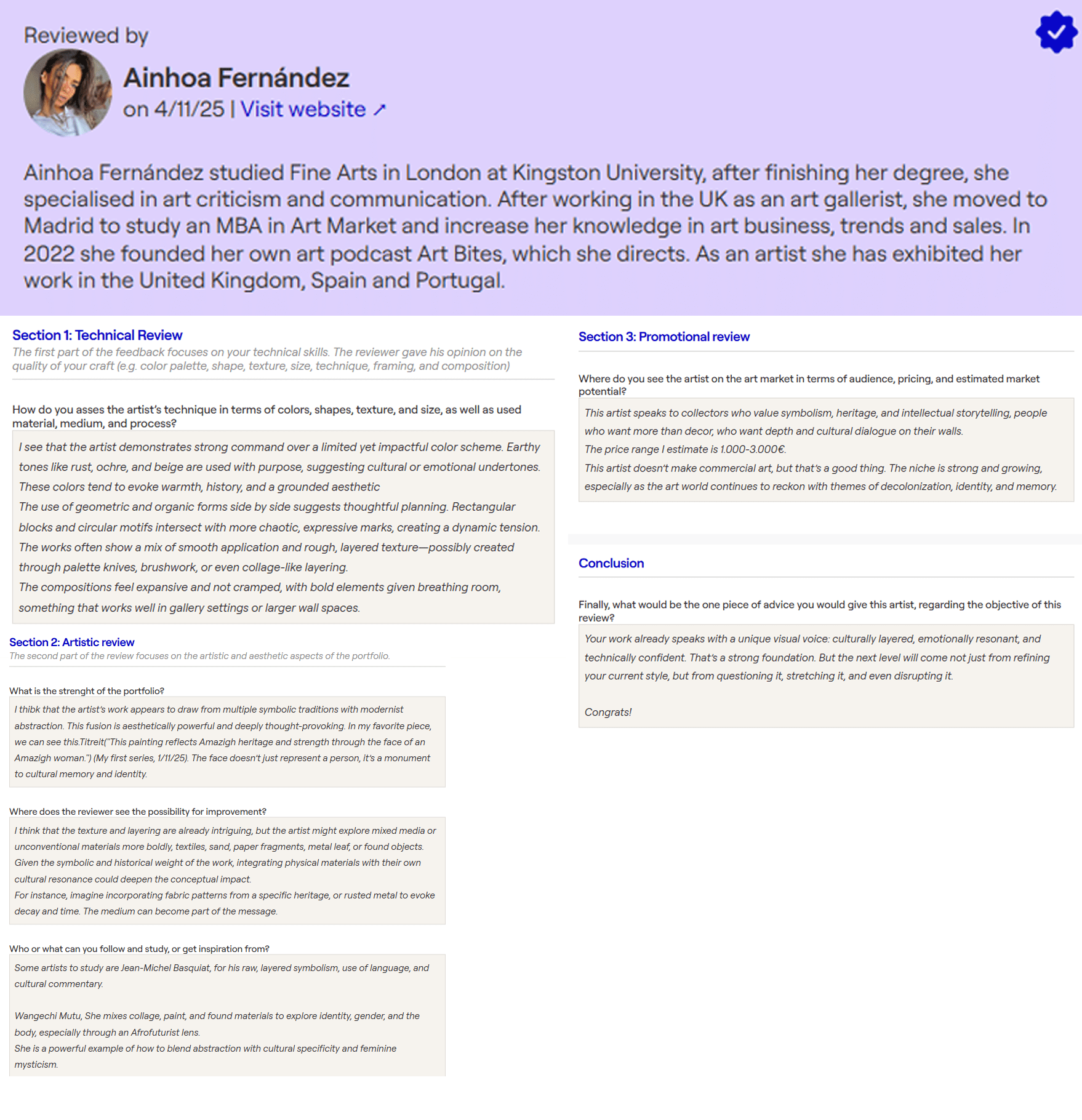 Reviewed by

Ainhoa Fernández
on 4/11/25 | Visit website ↗

Ainhoa Fernández studied Fine Arts in London at Kingston University, after finishing her degree, she specialised in art criticism and communication. After working in the UK as an art gallerist, she moved to Madrid to study an MBA in Art Market and increase her knowledge in art business, trends and sales. In 2022 she founded her own art podcast Art Bites, which she directs. As an artist she has exhibited her work in the United Kingdom, Spain and Portugal.

Section 1: Technical Review
The first part of the feedback focuses on your technical skills. The reviewer gave his opinion on the quality of your craft (e.g. color palette, shape, texture, size, technique, framing, and composition)

How do you asses the artist's technique in terms of colors, shapes, texture, and size, as well as used material, medium, and process?

I see that the artist demonstrates strong command over a limited yet impactful color scheme. Earthy tones like rust, ochre, and beige are used with purpose, suggesting cultural or emotional undertones. These colors tend to evoke warmth, history, and a grounded aesthetic
The use of geometric and organic forms side by side suggests thoughtful planning. Rectangular blocks and circular motifs intersect with more chaotic, expressive marks, creating a dynamic tension.
The works often show a mix of smooth application and rough, layered texture—possibly created through palette knives, brushwork, or even collage-like layering.
The compositions feel expansive and not cramped, with bold elements given breathing room, something that works well in gallery settings or larger wall spaces.

Section 2: Artistic review
The second part of the review focuses on the artistic and aesthetic aspects of the portfolio.

What is the strenght of the portfolio?

I thibk that the artist's work appears to draw from multiple symbolic traditions with modernist abstraction. This fusion is aesthetically powerful and deeply thought-provoking. In my favorite piece, we can see this.Titreit("This painting reflects Amazigh heritage and strength through the face of an Amazigh woman.") (My first series, 1/11/25). The face doesn't just represent a person, it's a monument to cultural memory and identity.

Where does the reviewer see the possibility for improvement?

I think that the texture and layering are already intriguing, but the artist might explore mixed media or unconventional materials more boldly, textiles, sand, paper fragments, metal leaf, or found objects. Given the symbolic and historical weight of the work, integrating physical materials with their own cultural resonance could deepen the conceptual impact.
For instance, imagine incorporating fabric patterns from a specific heritage, or rusted metal to evoke decay and time. The medium can become part of the message.

Who or what can you follow and study, or get inspiration from?

Some artists to study are Jean-Michel Basquiat, for his raw, layered symbolism, use of language, and cultural commentary.

Wangechi Mutu, She mixes collage, paint, and found materials to explore identity, gender, and the body, especially through an Afrofuturist lens.
She is a powerful example of how to blend abstraction with cultural specificity and feminine mysticism.

Section 3: Promotional review

Where do you see the artist on the art market in terms of audience, pricing, and estimated market potential?

This artist speaks to collectors who value symbolism, heritage, and intellectual storytelling, people who want more than decor, who want depth and cultural dialogue on their walls.
The price range I estimate is 1.000-3.000€.
This artist doesn't make commercial art, but that's a good thing. The niche is strong and growing, especially as the art world continues to reckon with themes of decolonization, identity, and memory.

Conclusion

Finally, what would be the one piece of advice you would give this artist, regarding the objective of this review?

Your work already speaks with a unique visual voice: culturally layered, emotionally resonant, and technically confident. That's a strong foundation. But the next level will come not just from refining your current style, but from questioning it, stretching it, and even disrupting it.

Congrats!